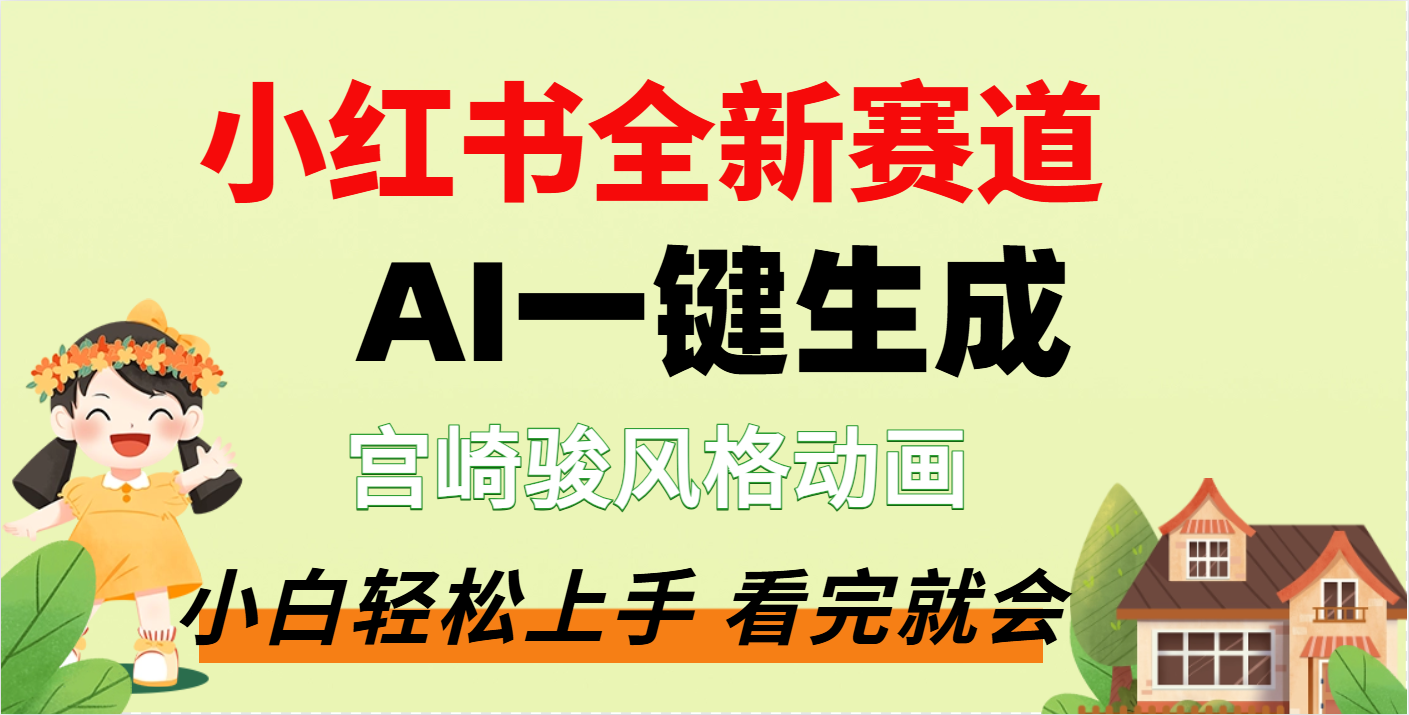 小红书全新赛道

AI一键生成

宫崎骏风格动画

小白轻松上手 看完就会